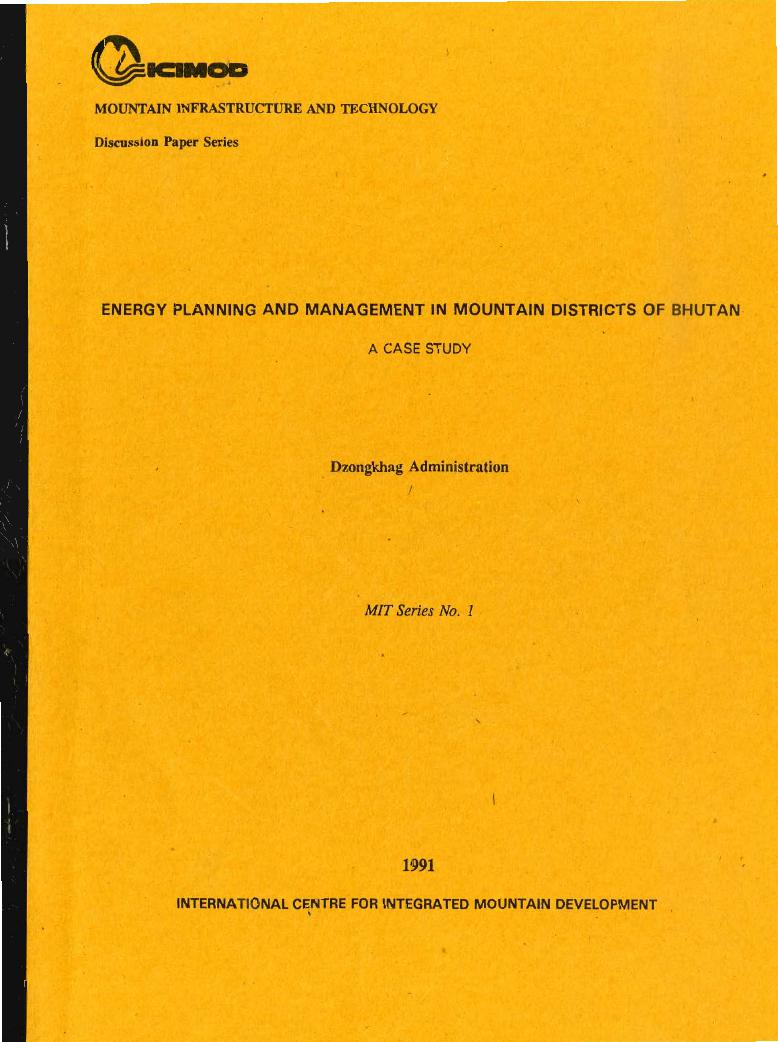 ICIMOD

MOUNTAIN INFRASTRUCTURE AND TECHNOLOGY

Discussion Paper Series

ENERGY PLANNING AND MANAGEMENT IN MOUNTAIN DISTRICTS OF BHUTAN

A CASE STUDY

Dzongkhag Administration

MIT Series No. 1

1991

INTERNATIONAL CENTRE FOR INTEGRATED MOUNTAIN DEVELOPMENT